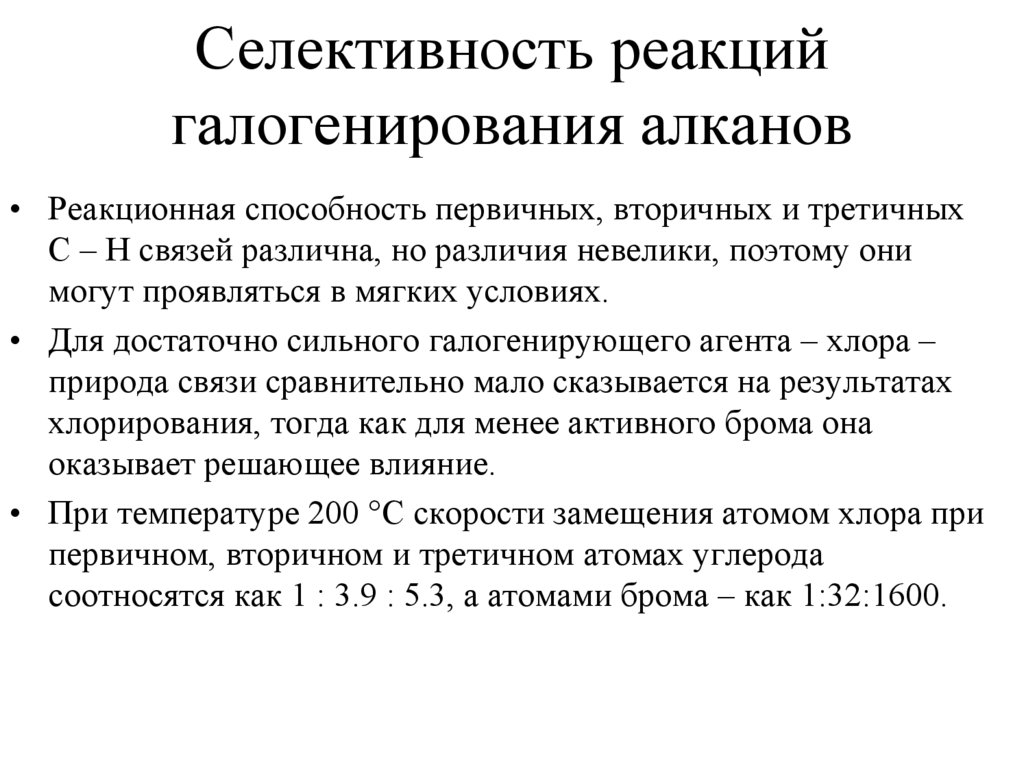 Селективность реакций галогенирования алканов

• Реакционная способность первичных, вторичных и третичных С – Н связей различна, но различия невелики, поэтому они могут проявляться в мягких условиях.

• Для достаточно сильного галогенирующего агента – хлора – природа связи сравнительно мало сказывается на результатах хлорирования, тогда как для менее активного брома она оказывает решающее влияние.

• При температуре 200 °С скорости замещения атомом хлора при первичном, вторичном и третичном атомах углерода соотносятся как 1 : 3.9 : 5.3, а атомами брома – как 1:32:1600.